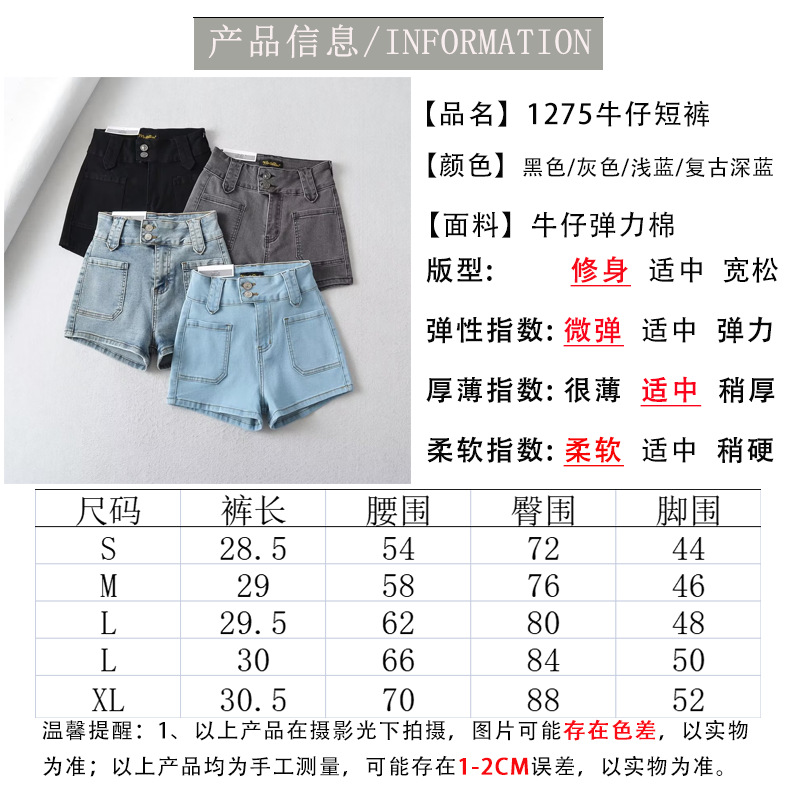 产品信息/INFORMATION

【品名】1275牛仔短裤

【颜色】黑色/灰色/浅蓝/复古深蓝

【面料】牛仔弹力棉

版型: 修身 适中 宽松

弹性指数: 微弹 适中 弹力

厚薄指数: 很薄 适中 稍厚

柔软指数: 柔软 适中 稍硬

| 尺码 | 裤长 | 腰围 | 臀围 | 脚围 |
|---|---|---|---|---|
| S | 28.5 | 54 | 72 | 44 |
| M | 29 | 58 | 76 | 46 |
| L | 29.5 | 62 | 80 | 48 |
| L | 30 | 66 | 84 | 50 |
| XL | 30.5 | 70 | 88 | 52 |

温馨提醒:1、以上产品在摄影光下拍摄,图片可能存在色差,以实物为准;以上产品均为手工测量,可能存在1-2CM误差,以实物为准。